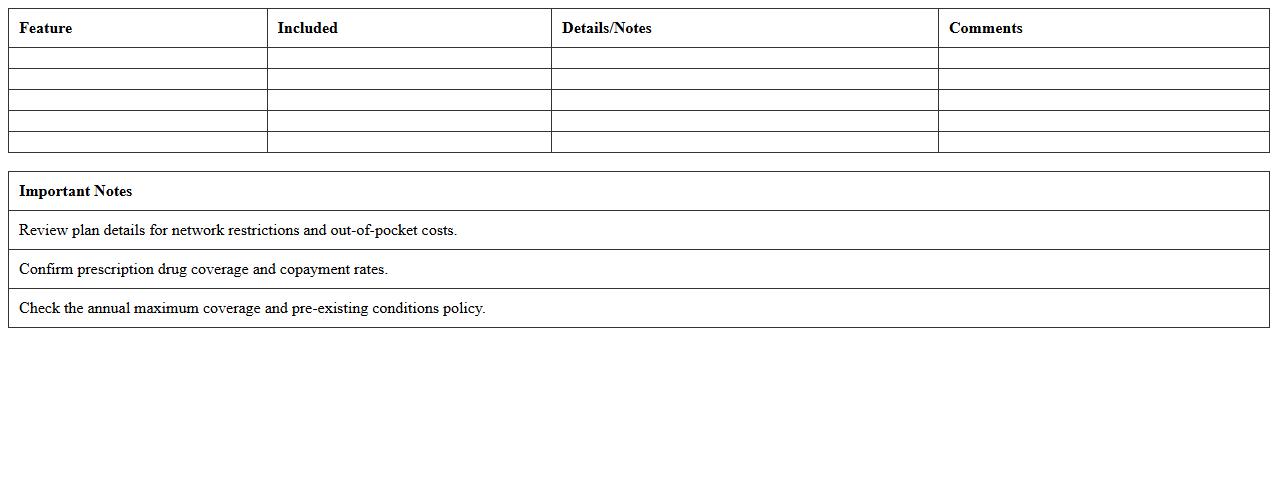 | Feature | Included | Details/Notes | Comments |
|---|---|---|---|
|  |  |  |  |
|  |  |  |  |
|  |  |  |  |
|  |  |  |  |
|  |  |  |  |

| Important Notes |
|---|
| Review plan details for network restrictions and out-of-pocket costs. |
| Confirm prescription drug coverage and copayment rates. |
| Check the annual maximum coverage and pre-existing conditions policy. |